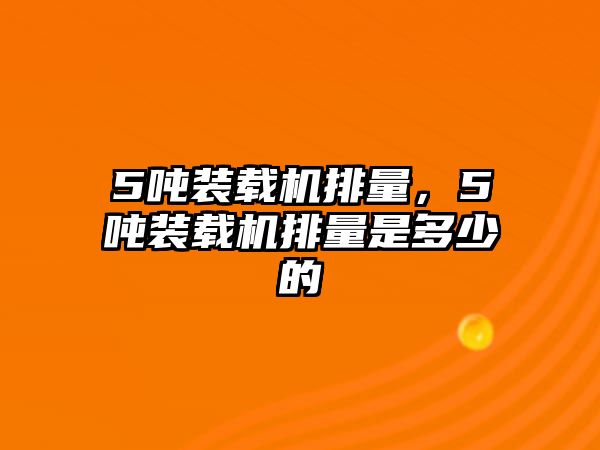 5吨装载机排量，5吨装载机排量是多少的